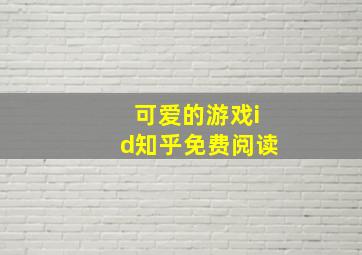 可爱的游戏id知乎免费阅读